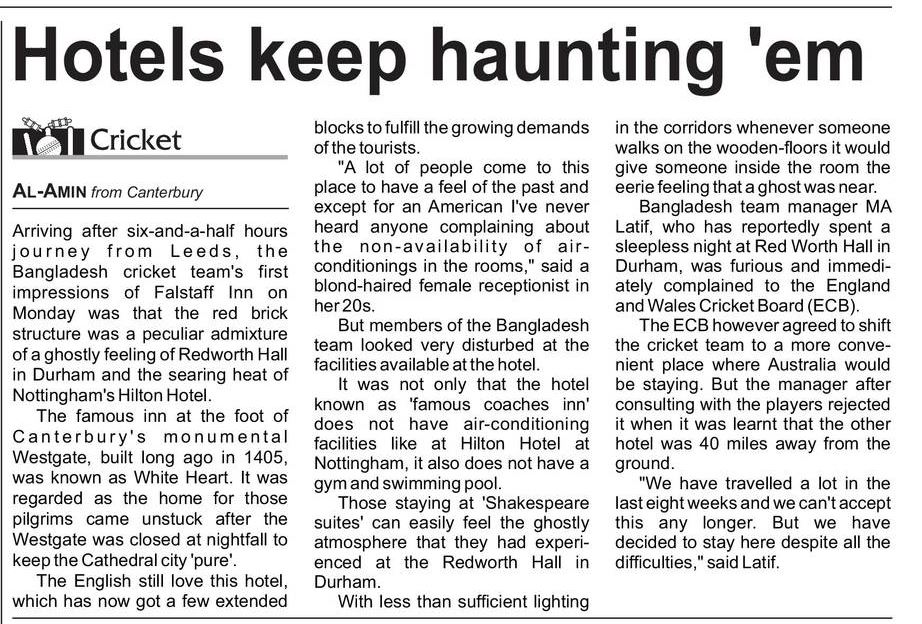 Hotels keep haunting 'em

Cricket

AL-AMIN from Canterbury

Arriving after six-and-a-half hours journey from Leeds, the Bangladesh cricket team's first impressions of Falstaff Inn on Monday was that the red brick structure was a peculiar admixture of a ghostly feeling of Redworth Hall in Durham and the searing heat of Nottingham's Hilton Hotel.

The famous inn at the foot of Canterbury's monumental Westgate, built long ago in 1405, was known as White Heart. It was regarded as the home for those pilgrims came unstuck after the Westgate was closed at nightfall to keep the Cathedral city 'pure'.

The English still love this hotel, which has now got a few extended blocks to fulfill the growing demands of the tourists.

"A lot of people come to this place to have a feel of the past and except for an American I've never heard anyone complaining about the non-availability of air-conditionings in the rooms," said a blond-haired female receptionist in her 20s.

But members of the Bangladesh team looked very disturbed at the facilities available at the hotel.

It was not only that the hotel known as 'famous coaches inn' does not have air-conditioning facilities like at Hilton Hotel at Nottingham, it also does not have a gym and swimming pool.

Those staying at 'Shakespeare suites' can easily feel the ghostly atmosphere that they had experienced at the Redworth Hall in Durham.

With less than sufficient lighting in the corridors whenever someone walks on the wooden-floors it would give someone inside the room the eerie feeling that a ghost was near.

Bangladesh team manager MA Latif, who has reportedly spent a sleepless night at Red Worth Hall in Durham, was furious and immediately complained to the England and Wales Cricket Board (ECB).

The ECB however agreed to shift the cricket team to a more convenient place where Australia would be staying. But the manager after consulting with the players rejected it when it was learnt that the other hotel was 40 miles away from the ground.

"We have travelled a lot in the last eight weeks and we can't accept this any longer. But we have decided to stay here despite all the difficulties," said Latif.